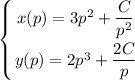 $\begin{cases} x(p) = 3p^2 + \frac{C}{p^2} \\ y(p) = 2p^3 + \frac{2C}{p} \end{cases}$